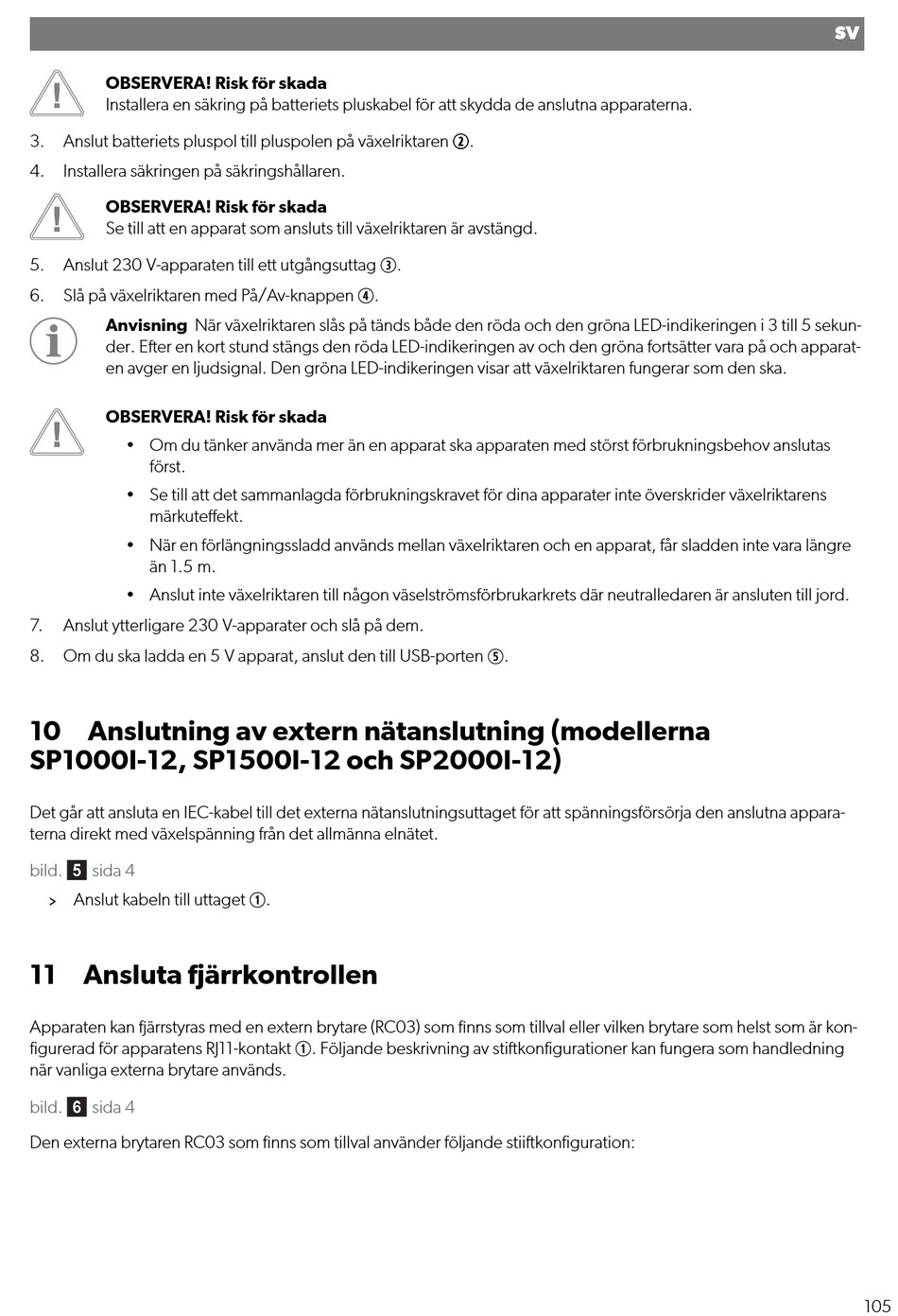 SV

OBSERVERA! Risk för skada
Installera en säkring på batteriets pluskabel för att skydda de anslutna apparaterna.

3. Anslut batteriets pluspol till pluspolen på växelriktaren ②.

4. Installera säkringen på säkringshållaren.

OBSERVERA! Risk för skada
Se till att en apparat som ansluts till växelriktaren är avstängd.

5. Anslut 230 V-apparaten till ett utgångsuttag ③.

6. Slå på växelriktaren med På/Av-knappen ④.

Anvisning När växelriktaren slås på tänds både den röda och den gröna LED-indikeringen i 3 till 5 sekunder. Efter en kort stund stängs den röda LED-indikeringen av och den gröna fortsätter vara på och apparaten avger en ljudsignal. Den gröna LED-indikeringen visar att växelriktaren fungerar som den ska.

OBSERVERA! Risk för skada
• Om du tänker använda mer än en apparat ska apparaten med störst förbrukningsbehov anslutas först.
• Se till att det sammanlagda förbrukningskravet för dina apparater inte överskrider växelriktarens märkuteffekt.
• När en förlängningssladd används mellan växelriktaren och en apparat, får sladden inte vara längre än 1.5 m.
• Anslut inte växelriktaren till någon väselströmsförbrukarkrets där neutralledaren är ansluten till jord.

7. Anslut ytterligare 230 V-apparater och slå på dem.

8. Om du ska ladda en 5 V apparat, anslut den till USB-porten ⑤.

10 Anslutning av extern nätanslutning (modellerna SP1000I-12, SP1500I-12 och SP2000I-12)

Det går att ansluta en IEC-kabel till det externa nätanslutningsuttaget för att spänningsförsörja den anslutna apparaterna direkt med växelspänning från det allmänna elnätet.

bild. 5 sida 4

> Anslut kabeln till uttaget ①.

11 Ansluta fjärrkontrollen

Apparaten kan fjärrstyras med en extern brytare (RC03) som finns som tillval eller vilken brytare som helst som är konfigurerad för apparatens RJ11-kontakt ①. Följande beskrivning av stiftkonfigurationer kan fungera som handledning när vanliga externa brytare används.

bild. 6 sida 4

Den externa brytaren RC03 som finns som tillval använder följande stiiftkonfiguration:

105